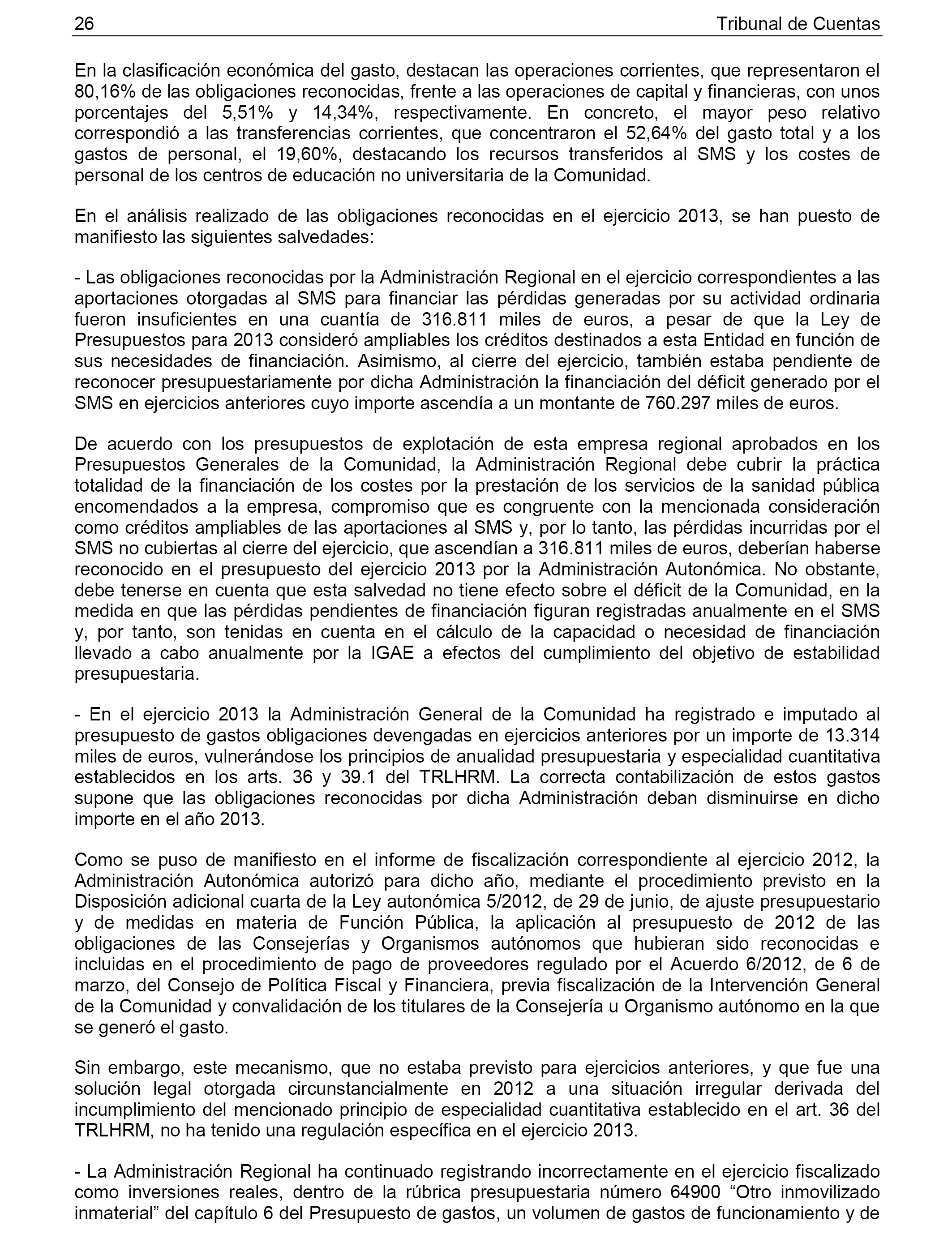 26 Tribunal de Cuentas

En la clasificación económica del gasto, destacan las operaciones corrientes, que representaron el 80,16% de las obligaciones reconocidas, frente a las operaciones de capital y financieras, con unos porcentajes del 5,51% y 14,34%, respectivamente. En concreto, el mayor peso relativo correspondió a las transferencias corrientes, que concentraron el 52,64% del gasto total y a los gastos de personal, el 19,60%, destacando los recursos transferidos al SMS y los costes de personal de los centros de educación no universitaria de la Comunidad.

En el análisis realizado de las obligaciones reconocidas en el ejercicio 2013, se han puesto de manifiesto las siguientes salvedades:

- Las obligaciones reconocidas por la Administración Regional en el ejercicio correspondientes a las aportaciones otorgadas al SMS para financiar las pérdidas generadas por su actividad ordinaria fueron insuficientes en una cuantía de 316.811 miles de euros, a pesar de que la Ley de Presupuestos para 2013 consideró ampliables los créditos destinados a esta Entidad en función de sus necesidades de financiación. Asimismo, al cierre del ejercicio, también estaba pendiente de reconocer presupuestariamente por dicha Administración la financiación del déficit generado por el SMS en ejercicios anteriores cuyo importe ascendía a un montante de 760.297 miles de euros.

De acuerdo con los presupuestos de explotación de esta empresa regional aprobados en los Presupuestos Generales de la Comunidad, la Administración Regional debe cubrir la práctica totalidad de la financiación de los costes por la prestación de los servicios de la sanidad pública encomendados a la empresa, compromiso que es congruente con la mencionada consideración como créditos ampliables de las aportaciones al SMS y, por lo tanto, las pérdidas incurridas por el SMS no cubiertas al cierre del ejercicio, que ascendían a 316.811 miles de euros, deberían haberse reconocido en el presupuesto del ejercicio 2013 por la Administración Autonómica. No obstante, debe tenerse en cuenta que esta salvedad no tiene efecto sobre el déficit de la Comunidad, en la medida en que las pérdidas pendientes de financiación figuran registradas anualmente en el SMS y, por tanto, son tenidas en cuenta en el cálculo de la capacidad o necesidad de financiación llevado a cabo anualmente por la IGAE a efectos del cumplimiento del objetivo de estabilidad presupuestaria.

- En el ejercicio 2013 la Administración General de la Comunidad ha registrado e imputado al presupuesto de gastos obligaciones devengadas en ejercicios anteriores por un importe de 13.314 miles de euros, vulnerándose los principios de anualidad presupuestaria y especialidad cuantitativa establecidos en los arts. 36 y 39.1 del TRLHRM. La correcta contabilización de estos gastos supone que las obligaciones reconocidas por dicha Administración deban disminuirse en dicho importe en el año 2013.

Como se puso de manifiesto en el informe de fiscalización correspondiente al ejercicio 2012, la Administración Autonómica autorizó para dicho año, mediante el procedimiento previsto en la Disposición adicional cuarta de la Ley autonómica 5/2012, de 29 de junio, de ajuste presupuestario y de medidas en materia de Función Pública, la aplicación al presupuesto de 2012 de las obligaciones de las Consejerías y Organismos autónomos que hubieran sido reconocidas e incluidas en el procedimiento de pago de proveedores regulado por el Acuerdo 6/2012, de 6 de marzo, del Consejo de Política Fiscal y Financiera, previa fiscalización de la Intervención General de la Comunidad y convalidación de los titulares de la Consejería u Organismo autónomo en la que se generó el gasto.

Sin embargo, este mecanismo, que no estaba previsto para ejercicios anteriores, y que fue una solución legal otorgada circunstancialmente en 2012 a una situación irregular derivada del incumplimiento del mencionado principio de especialidad cuantitativa establecido en el art. 36 del TRLHRM, no ha tenido una regulación específica en el ejercicio 2013.

- La Administración Regional ha continuado registrando incorrectamente en el ejercicio fiscalizado como inversiones reales, dentro de la rúbrica presupuestaria número 64900 “Otro inmovilizado inmaterial” del capítulo 6 del Presupuesto de gastos, un volumen de gastos de funcionamiento y de